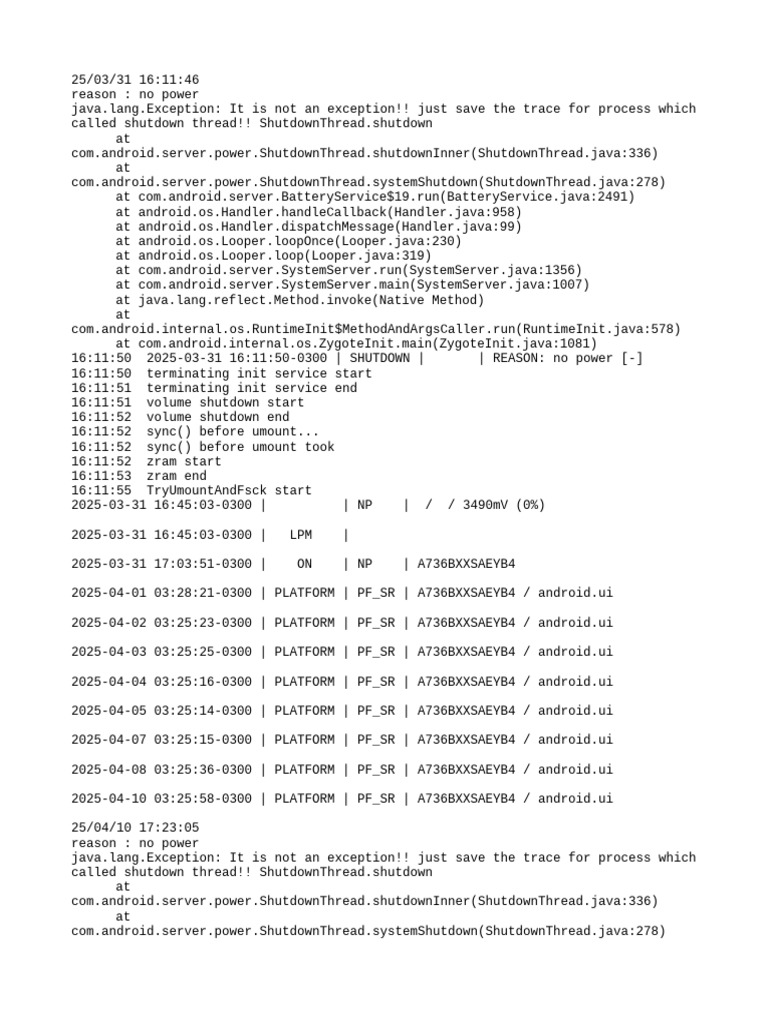 25/03/31 16:11:46
reason : no power
java.lang.Exception: It is not an exception!! just save the trace for process which called shutdown thread!! ShutdownThread.shutdown
at
com.android.server.power.ShutdownThread.shutdownInner(ShutdownThread.java:336)
at
com.android.server.power.ShutdownThread.systemShutdown(ShutdownThread.java:278)
at com.android.server.BatteryService$19.run(BatteryService.java:2491)
at android.os.Handler.handleCallback(Handler.java:958)
at android.os.Handler.dispatchMessage(Handler.java:99)
at android.os.Looper.loopOnce(Looper.java:230)
at android.os.Looper.loop(Looper.java:319)
at com.android.server.SystemServer.run(SystemServer.java:1356)
at com.android.server.SystemServer.main(SystemServer.java:1007)
at java.lang.reflect.Method.invoke(Native Method)
at
com.android.internal.os.RuntimeInit$MethodAndArgsCaller.run(RuntimeInit.java:578)
at com.android.internal.os.ZygoteInit.main(ZygoteInit.java:1081)
16:11:50 2025-03-31 16:11:50-0300 | SHUTDOWN | | REASON: no power [-]
16:11:50 terminating init service start
16:11:51 terminating init service end
16:11:51 volume shutdown start
16:11:52 volume shutdown end
16:11:52 sync() before umount...
16:11:52 sync() before umount took
16:11:52 zram start
16:11:53 zram end
16:11:55 TryUmountAndFsck start
2025-03-31 16:45:03-0300 | | NP | / / 3490mV (0%)

2025-03-31 16:45:03-0300 | LPM |

2025-03-31 17:03:51-0300 | ON | NP | A736BXXSAEYB4

2025-04-01 03:28:21-0300 | PLATFORM | PF_SR | A736BXXSAEYB4 / android.ui

2025-04-02 03:25:23-0300 | PLATFORM | PF_SR | A736BXXSAEYB4 / android.ui

2025-04-03 03:25:25-0300 | PLATFORM | PF_SR | A736BXXSAEYB4 / android.ui

2025-04-04 03:25:16-0300 | PLATFORM | PF_SR | A736BXXSAEYB4 / android.ui

2025-04-05 03:25:14-0300 | PLATFORM | PF_SR | A736BXXSAEYB4 / android.ui

2025-04-07 03:25:15-0300 | PLATFORM | PF_SR | A736BXXSAEYB4 / android.ui

2025-04-08 03:25:36-0300 | PLATFORM | PF_SR | A736BXXSAEYB4 / android.ui

2025-04-10 03:25:58-0300 | PLATFORM | PF_SR | A736BXXSAEYB4 / android.ui

25/04/10 17:23:05
reason : no power
java.lang.Exception: It is not an exception!! just save the trace for process which called shutdown thread!! ShutdownThread.shutdown
at
com.android.server.power.ShutdownThread.shutdownInner(ShutdownThread.java:336)
at
com.android.server.power.ShutdownThread.systemShutdown(ShutdownThread.java:278)